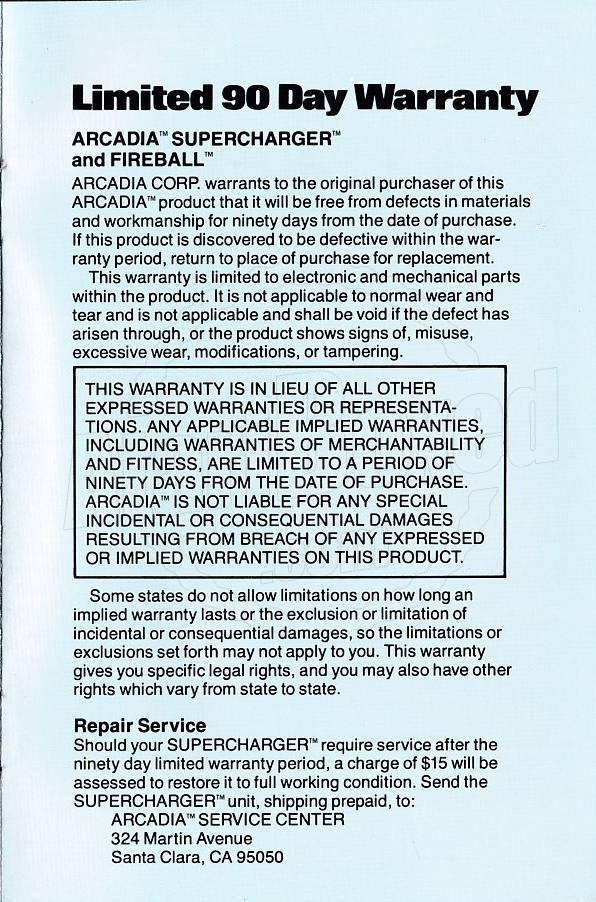 Limited 90 Day Warranty

ARCADIA™ SUPERCHARGER™ and FIREBALL™

ARCADIA CORP. warrants to the original purchaser of this ARCADIA™ product that it will be free from defects in materials and workmanship for ninety days from the date of purchase. If this product is discovered to be defective within the warranty period, return to place of purchase for replacement.

This warranty is limited to electronic and mechanical parts within the product. It is not applicable to normal wear and tear and is not applicable and shall be void if the defect has arisen through, or the product shows signs of, misuse, excessive wear, modifications, or tampering.

THIS WARRANTY IS IN LIEU OF ALL OTHER EXPRESSED WARRANTIES OR REPRESENTATIONS. ANY APPLICABLE IMPLIED WARRANTIES, INCLUDING WARRANTIES OF MERCHANTABILITY AND FITNESS, ARE LIMITED TO A PERIOD OF NINETY DAYS FROM THE DATE OF PURCHASE. ARCADIA™ IS NOT LIABLE FOR ANY SPECIAL INCIDENTAL OR CONSEQUENTIAL DAMAGES RESULTING FROM BREACH OF ANY EXPRESSED OR IMPLIED WARRANTIES ON THIS PRODUCT.

Some states do not allow limitations on how long an implied warranty lasts or the exclusion or limitation of incidental or consequential damages, so the limitations or exclusions set forth may not apply to you. This warranty gives you specific legal rights, and you may also have other rights which vary from state to state.

Repair Service

Should your SUPERCHARGER™ require service after the ninety day limited warranty period, a charge of $15 will be assessed to restore it to full working condition. Send the SUPERCHARGER™ unit, shipping prepaid, to:

ARCADIA™ SERVICE CENTER
324 Martin Avenue
Santa Clara, CA 95050